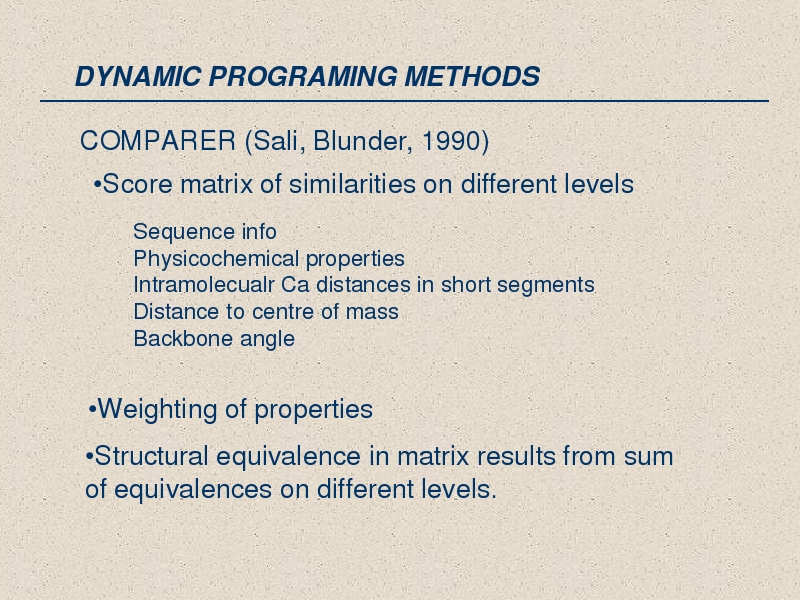 DYNAMIC PROGRAMING METHODS

COMPARER (Sali, Blunder, 1990)

•Score matrix of similarities on different levels

Sequence info
Physicochemical properties
Intramolecualr Ca distances in short segments
Distance to centre of mass
Backbone angle

•Weighting of properties

•Structural equivalence in matrix results from sum of equivalences on different levels.